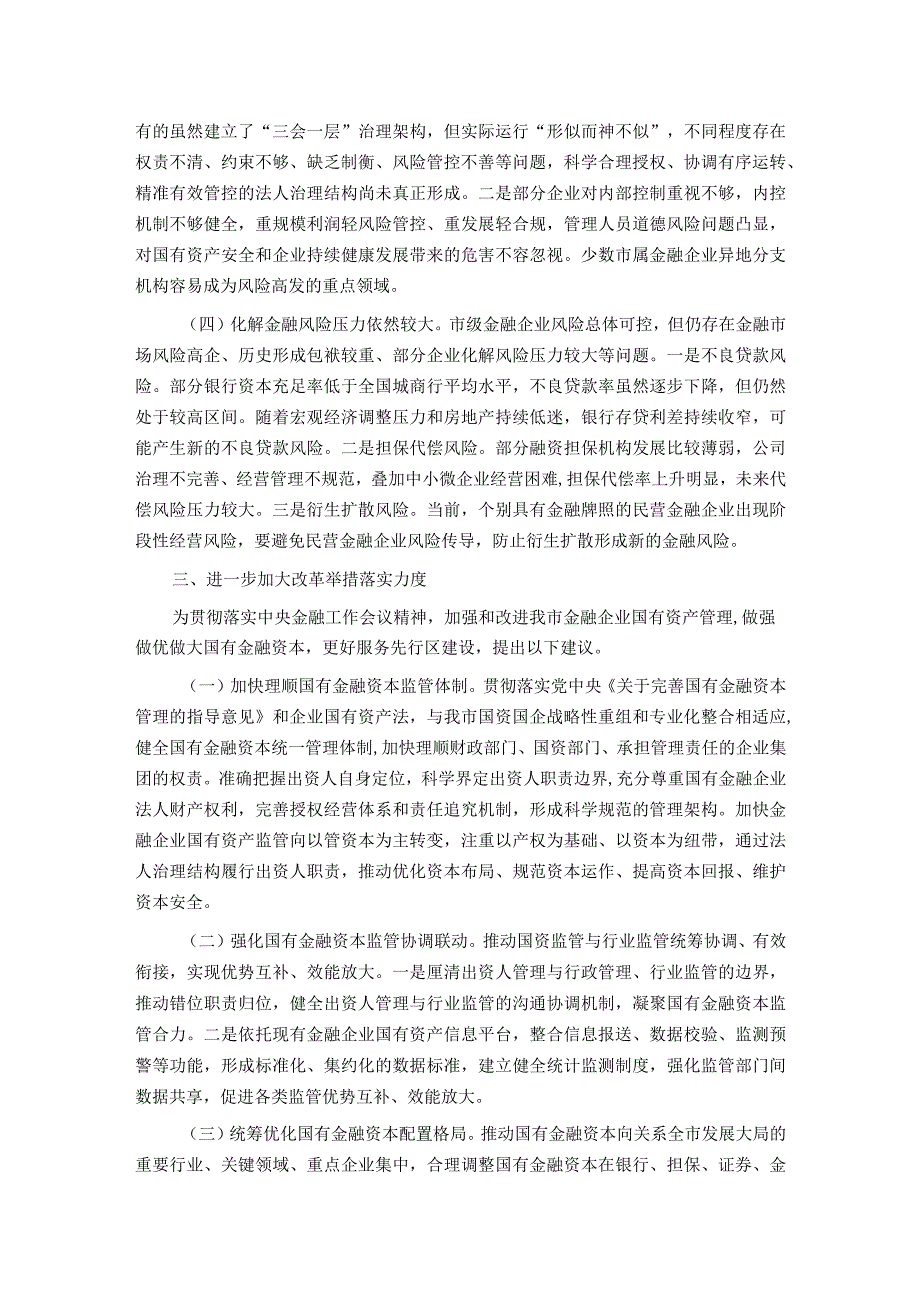 有的虽然建立了“三会一层”治理架构，但实际运行“形似而神不似”，不同程度存在权责不清、约束不够、缺乏制衡、风险管控不善等问题，科学合理授权、协调有序运转、精准有效管控的法人治理结构尚未真正形成。二是部分企业对内部控制重视不够，内控机制不够健全，重规模利润轻风险管控、重发展轻合规，管理人员道德风险问题凸显，对国有资产安全和企业持续健康发展带来的危害不容忽视。少数市属金融企业异地分支机构容易成为风险高发的重点领域。

（四）化解金融风险压力依然较大。市级金融企业风险总体可控，但仍存在金融市场风险高企、历史形成包袱较重、部分企业化解风险压力较大等问题。一是不良贷款风险。部分银行资本充足率低于全国城商行平均水平，不良贷款率虽然逐步下降，但仍然处于较高区间。随着宏观经济调整压力和房地产持续低迷，银行存贷利差持续收窄，可能产生新的不良贷款风险。二是担保代偿风险。部分融资担保机构发展比较薄弱，公司治理不完善、经营管理不规范，叠加中小微企业经营困难，担保代偿率上升明显，未来代偿风险压力较大。三是衍生扩散风险。当前，个别具有金融牌照的民营金融企业出现阶段性经营风险，要避免民营金融企业风险传导，防止衍生扩散形成新的金融风险。

三、进一步加大改革举措落实力度

为贯彻落实中央金融工作会议精神，加强和改进我市金融企业国有资产管理，做强做优做大国有金融资本，更好服务先行区建设，提出以下建议。

（一）加快理顺国有金融资本监管体制。贯彻落实党中央《关于完善国有金融资本管理的指导意见》和企业国有资产法，与我市国资国企战略性重组和专业化整合相适应，健全国有金融资本统一管理体制，加快理顺财政部门、国资部门、承担管理责任的企业集团的权责。准确把握出资人自身定位，科学界定出资人职责边界，充分尊重国有金融企业法人财产权利，完善授权经营体系和责任追究机制，形成科学规范的管理架构。加快金融企业国有资产监管向以管资本为主转变，注重以产权为基础、以资本为纽带，通过法人治理结构履行出资人职责，推动优化资本布局、规范资本运作、提高资本回报、维护资本安全。

（二）强化国有金融资本监管协调联动。推动国资监管与行业监管统筹协调、有效衔接，实现优势互补、效能放大。一是厘清出资人管理与行政管理、行业监管的边界，推动错位职责归位，健全出资人管理与行业监管的沟通协调机制，凝聚国有金融资本监管合力。二是依托现有金融企业国有资产信息平台，整合信息报送、数据校验、监测预警等功能，形成标准化、集约化的数据标准，建立健全统计监测制度，强化监管部门间数据共享，促进各类监管优势互补、效能放大。

（三）统筹优化国有金融资本配置格局。推动国有金融资本向关系全市发展大局的重要行业、关键领域、重点企业集中，合理调整国有金融资本在银行、担保、证券、金